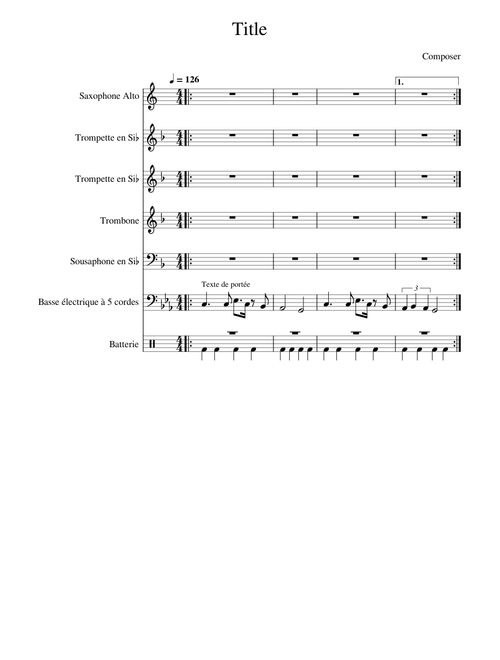 Title

Composer

♩ = 126

1.

Saxophone Alto

Trompette en Si♭

Trompette en Si♭

Trombone

Sousaphone en Si♭

Texte de portée

Basse électrique à 5 cordes

3

Batterie